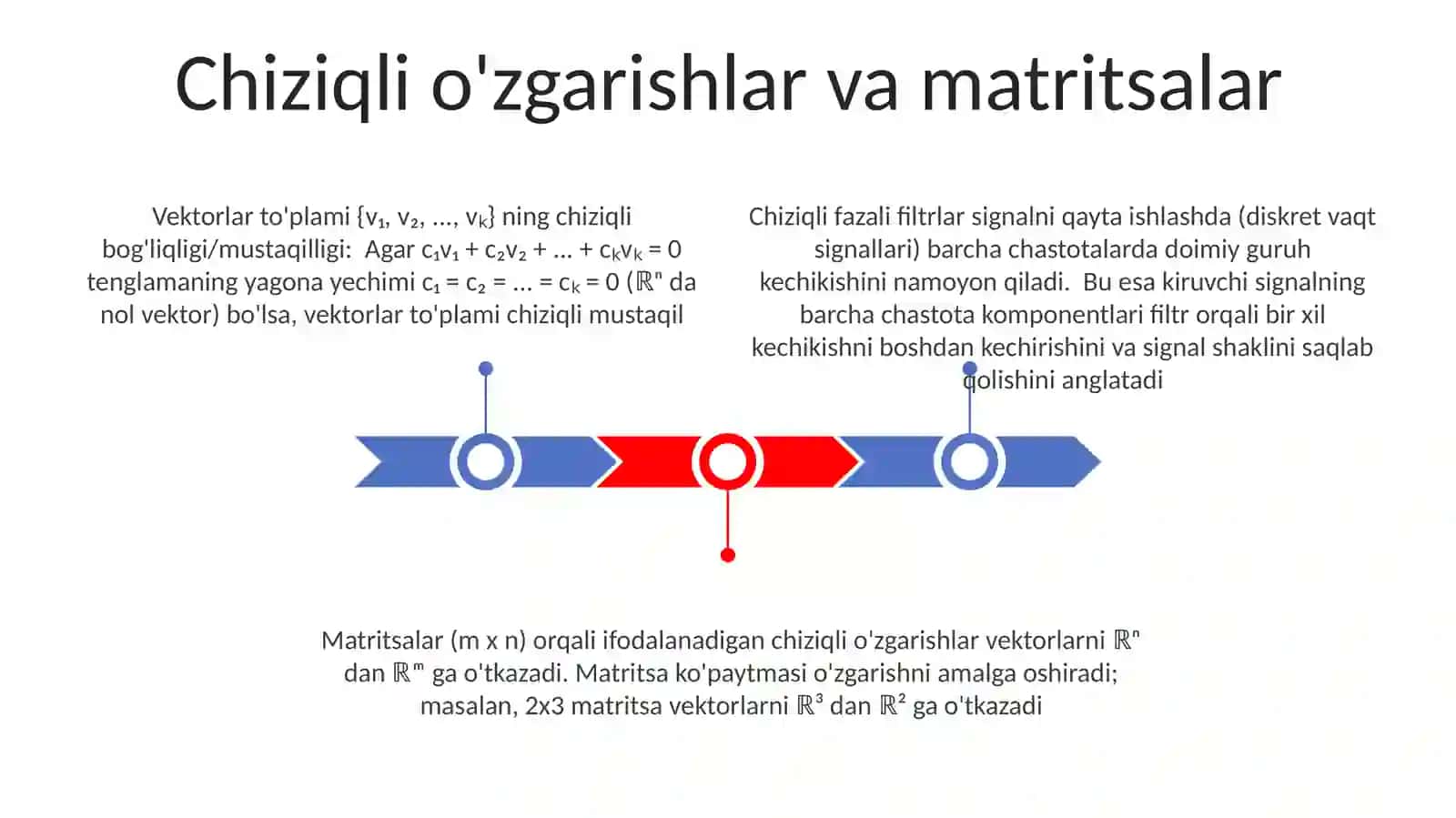 Chiziqli o'zgarishlar va matritsalar

Vektorlar to'plami $\{v_1, v_2, ..., v_k\}$ ning chiziqli bog'liqligi/mustaqilligi: Agar $c_1v_1 + c_2v_2 + ... + c_kv_k = 0$ tenglamaning yagona yechimi $c_1 = c_2 = ... = c_k = 0$ ($\mathbb{R}^n$ da nol vektor) bo'lsa, vektorlar to'plami chiziqli mustaqil

Chiziqli fazali filtrlar signalni qayta ishlashda (diskret vaqt signallari) barcha chastotalarda doimiy guruh kechikishini namoyon qiladi. Bu esa kiruvchi signalning barcha chastota komponentlari filtr orqali bir xil kechikishni boshdan kechirishini va signal shaklini saqlab qolishini anglatadi

Matritsalar (m x n) orqali ifodalanadigan chiziqli o'zgarishlar vektorlarni $\mathbb{R}^n$ dan $\mathbb{R}^m$ ga o'tkazadi. Matritsa ko'paytmasi o'zgarishni amalga oshiradi; masalan, 2x3 matritsa vektorlarni $\mathbb{R}^3$ dan $\mathbb{R}^2$ ga o'tkazadi